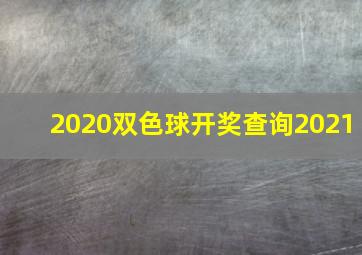 2020双色球开奖查询2021